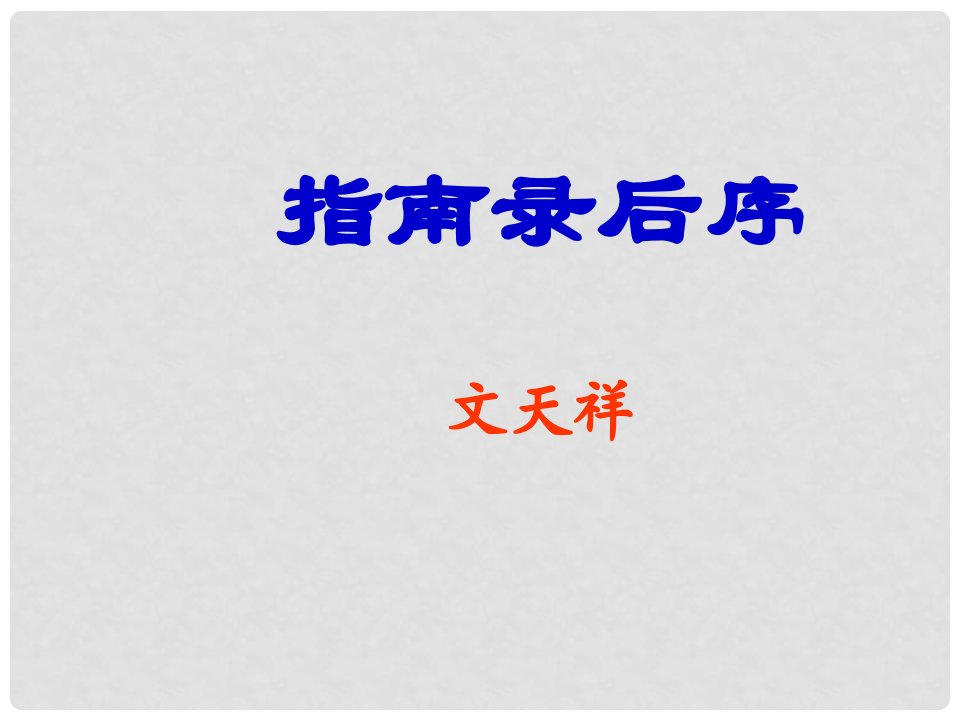 指南录后序

文天祥